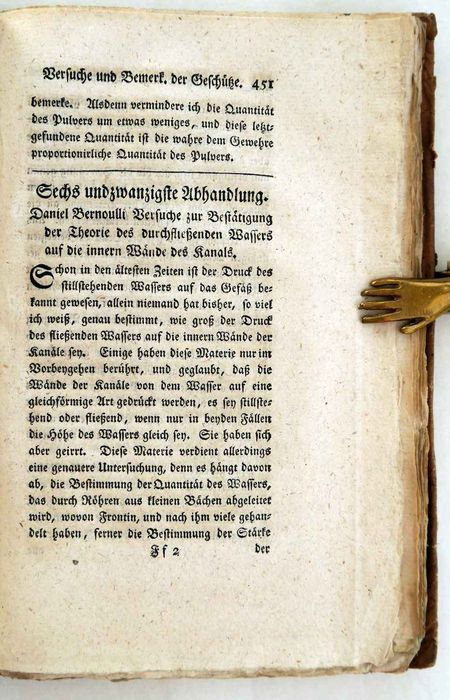 Versuche und Bemerk. der Geschütze. 451

bemerke. Alsdenn vermindere ich die Quantität des Pulvers um etwas weniges, und diese letztgefundene Quantität ist die wahre dem Gewehre proportionirliche Quantität des Pulvers.

Sechs undzwanzigste Abhandlung.
Daniel Bernoulli Versuche zur Bestätigung der Theorie des durchfließenden Wassers auf die innern Wände des Kanals.

Schon in den ältesten Zeiten ist der Druck des stillstehenden Wassers auf das Gefäß bekannt gewesen, allein niemand hat bisher, so viel ich weiß, genau bestimmt, wie groß der Druck des fließenden Wassers auf die innern Wände der Kanäle sey. Einige haben diese Materie nur im Vorbeygehen berührt, und geglaubt, daß die Wände der Kanäle von dem Wasser auf eine gleichförmige Art gedrückt werden, es sey stillstehend oder fließend, wenn nur in beyden Fällen die Höhe des Wassers gleich sey. Sie haben sich aber geirrt. Diese Materie verdient allerdings eine genauere Untersuchung, denn es hängt davon ab, die Bestimmung der Quantität des Wassers, das durch Röhren aus kleinen Bächen abgeleitet wird, wovon Frontin, und nach ihm viele gehandelt haben, ferner die Bestimmung der Stärke

Ff 2 der